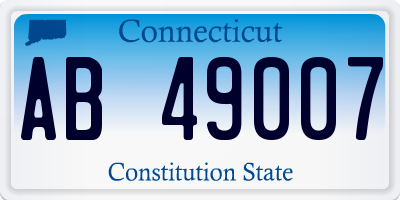 Connecticut

AB 49007

Constitution State